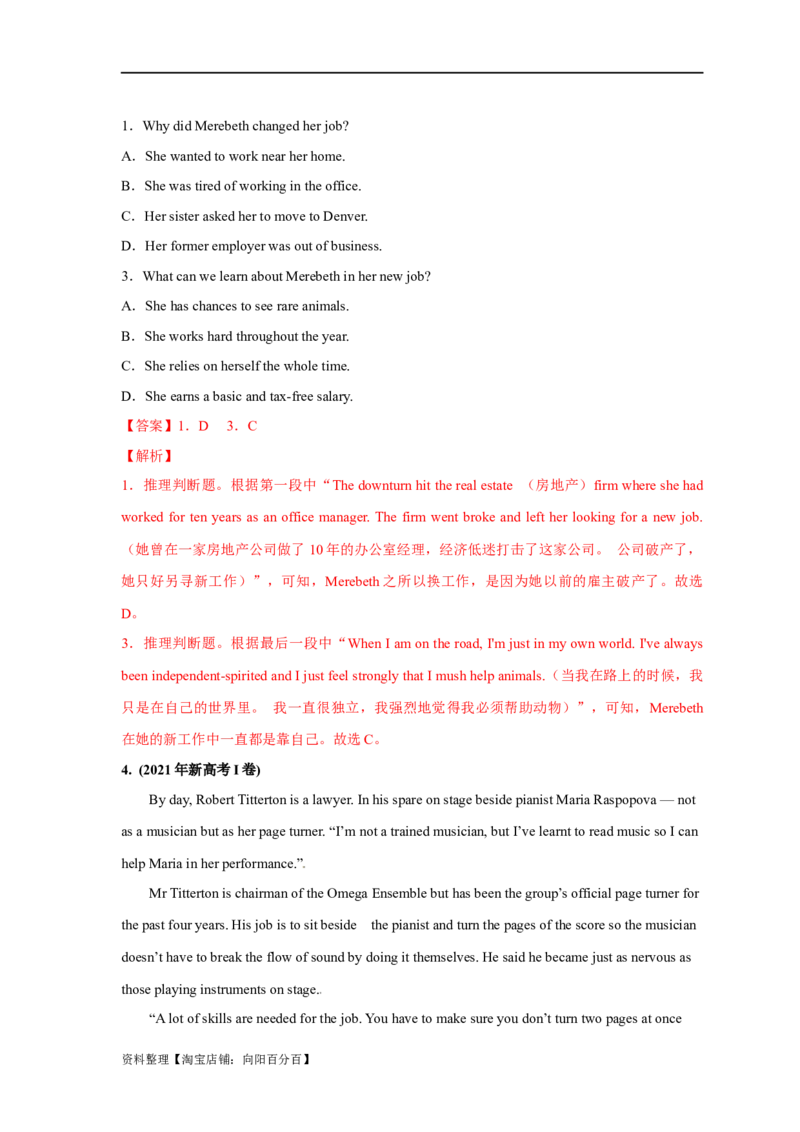 1．Why did Merebeth changed her job?

A．She wanted to work near her home.

B．She was tired of working in the office.

C．Her sister asked her to move to Denver.

D．Her former employer was out of business.

3．What can we learn about Merebeth in her new job?

A．She has chances to see rare animals.

B．She works hard throughout the year.

C．She relies on herself the whole time.

D．She earns a basic and tax-free salary.

【答案】1．D　3．C

【解析】

1．推理判断题。根据第一段中“The downturn hit the real estate （房地产）firm where she had worked for ten years as an office manager. The firm went broke and left her looking for a new job.（她曾在一家房地产公司做了10年的办公室经理，经济低迷打击了这家公司。 公司破产了，她只好另寻新工作）”，可知，Merebeth之所以换工作，是因为她以前的雇主破产了。故选D。

3．推理判断题。根据最后一段中“When I am on the road, I'm just in my own world. I've always been independent-spirited and I just feel strongly that I mush help animals.（当我在路上的时候，我只是在自己的世界里。 我一直很独立，我强烈地觉得我必须帮助动物）”，可知，Merebeth在她的新工作中一直都是靠自己。故选C。

4. (2021年新高考I卷)

By day, Robert Titterton is a lawyer. In his spare on stage beside pianist Maria Raspopova — not as a musician but as her page turner. “I’m not a trained musician, but I’ve learnt to read music so I can help Maria in her performance.”.

Mr Titterton is chairman of the Omega Ensemble but has been the group’s official page turner for the past four years. His job is to sit beside the pianist and turn the pages of the score so the musician doesn’t have to break the flow of sound by doing it themselves. He said he became just as nervous as those playing instruments on stage..

“A lot of skills are needed for the job. You have to make sure you don’t turn two pages at once

资料整理【淘宝店铺：向阳百分百】